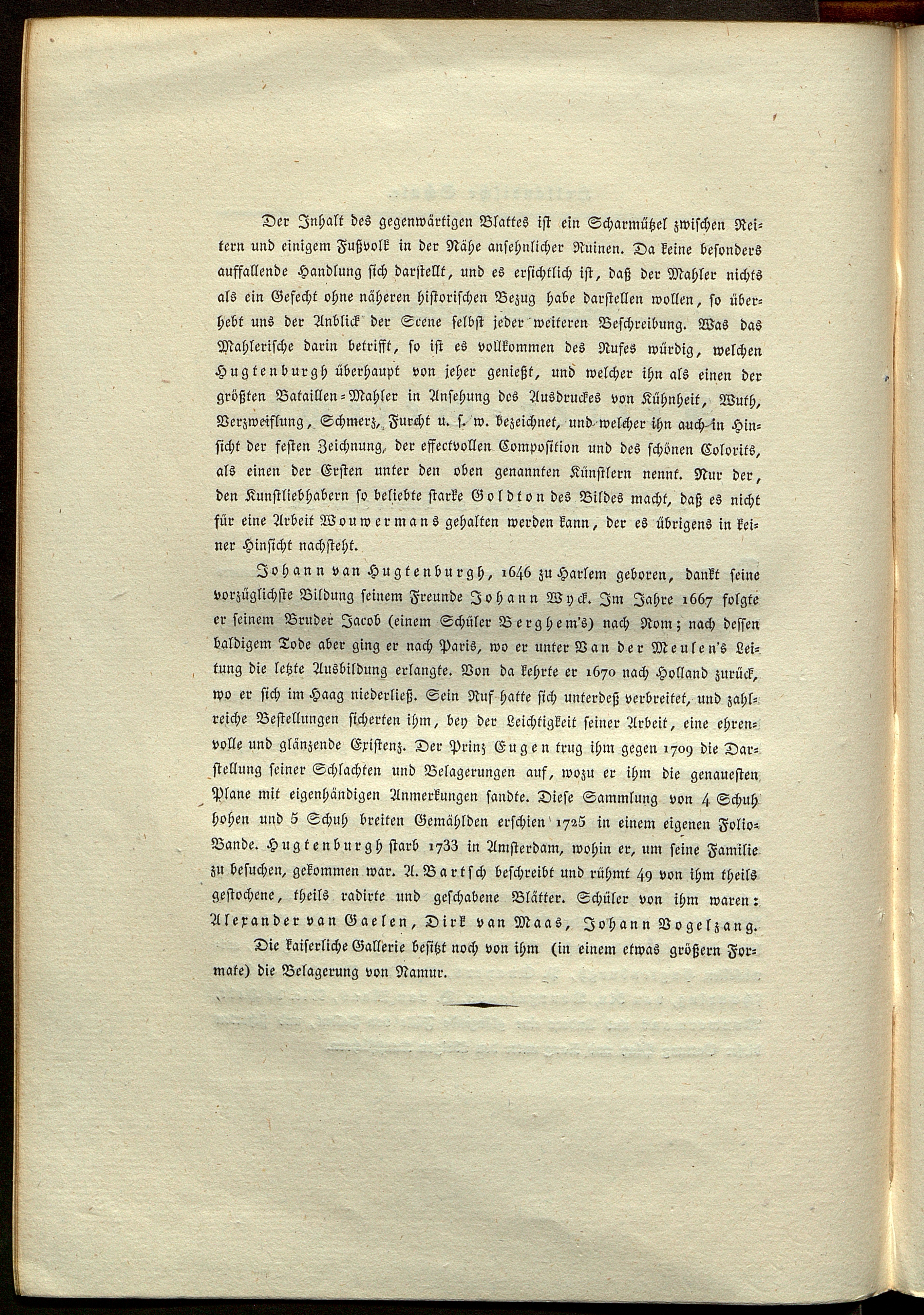 Der Inhalt des gegenwärtigen Blattes ist ein Scharmützel zwischen Reitern und einigem Fußvolk in der Nähe ansehnlicher Ruinen. Da keine besonders auffallende Handlung sich darstellt, und es ersichtlich ist, daß der Mahler nichts als ein Gefecht ohne näheren historischen Bezug habe darstellen wollen, so überhebt uns der Anblick der Scene selbst jeder weiteren Beschreibung. Was das Mahlerische darin betrifft, so ist es vollkommen des Rufes würdig, welchen Hugtenburgh überhaupt von jeher genießt, und welcher ihn als einen der größten Bataillen-Mahler in Ansehung des Ausdruckes von Kühnheit, Wuth, Verzweiflung, Schmerz, Furcht u. s. w. bezeichnet, und welcher ihn auch in Hinsicht der festen Zeichnung, der effectvollen Composition und des schönen Colorits, als einen der Ersten unter den oben genannten Künstlern nennt. Nur der, den Kunstliebhabern so beliebte starke Goldton des Bildes macht, daß es nicht für eine Arbeit Wouwermans gehalten werden kann, der es übrigens in keiner Hinsicht nachsteht.

Johann van Hugtenburgh, 1646 zu Harlem geboren, dankt seine vorzüglichste Bildung seinem Freunde Johann Wyck. Im Jahre 1667 folgte er seinem Bruder Jacob (einem Schüler Berghem's) nach Rom; nach dessen baldigem Tode aber ging er nach Paris, wo er unter Van der Meulen's Leitung die letzte Ausbildung erlangte. Von da kehrte er 1670 nach Holland zurück, wo er sich im Haag niederließ. Sein Ruf hatte sich unterdeß verbreitet, und zahlreiche Bestellungen sicherten ihm, bey der Leichtigkeit seiner Arbeit, eine ehrenvolle und glänzende Existenz. Der Prinz Eugen trug ihm gegen 1709 die Darstellung seiner Schlachten und Belagerungen auf, wozu er ihm die genauesten Plane mit eigenhändigen Anmerkungen sandte. Diese Sammlung von 4 Schuh hohen und 5 Schuh breiten Gemählden erschien 1725 in einem eigenen Folio-Bande. Hugtenburgh starb 1733 in Amsterdam, wohin er, um seine Familie zu besuchen, gekommen war. A. Bartsch beschreibt und rühmt 49 von ihm theils gestochene, theils radirte und geschabene Blätter. Schüler von ihm waren: Alexander van Gaelen, Dirk van Maas, Johann Vogelzang.

Die kaiserliche Gallerie besitzt noch von ihm (in einem etwas größern Formate) die Belagerung von Namur.